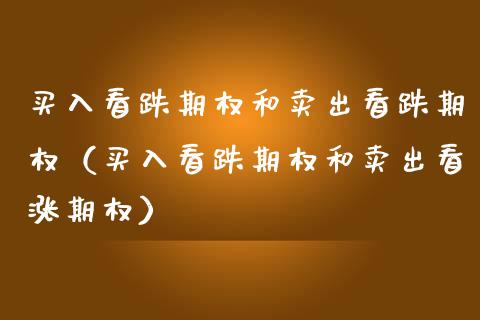 买入看跌期权和卖出看跌期权（买入看跌期权和卖出看涨期权）